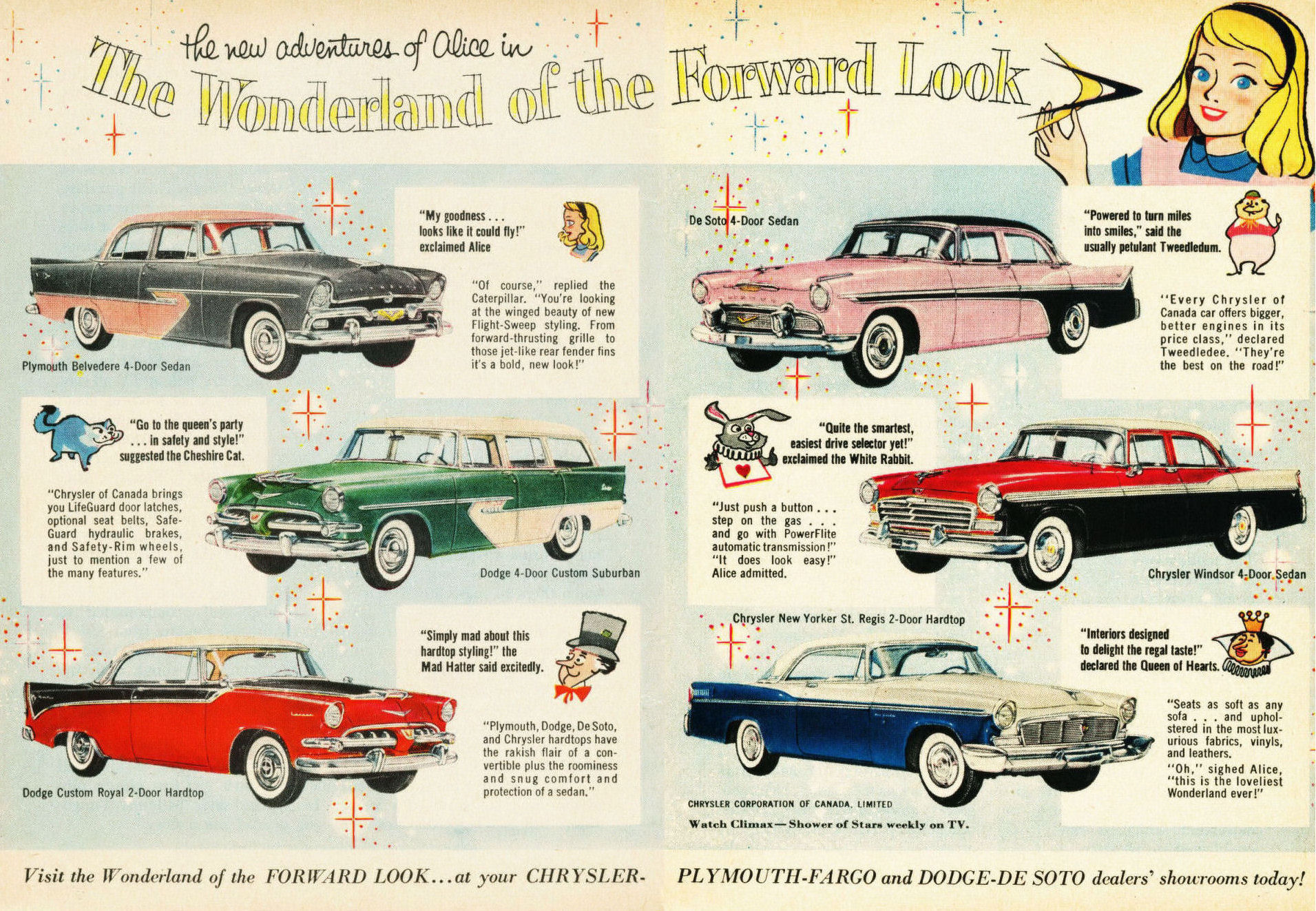 the new adventures of Alice in
The Wonderland of the Forward Look

"My goodness . . . looks like it could fly!" exclaimed Alice

"Of course," replied the Caterpillar. "You're looking at the winged beauty of new Flight-Sweep styling. From forward-thrusting grille to those jet-like rear fender fins it's a bold, new look!"

Plymouth Belvedere 4-Door Sedan

"Go to the queen's party . . . in safety and style!" suggested the Cheshire Cat.

"Chrysler of Canada brings you LifeGuard door latches, optional seat belts, Safe-Guard hydraulic brakes, and Safety-Rim wheels, just to mention a few of the many features."

Dodge 4-Door Custom Suburban

"Simply mad about this hardtop styling!" the Mad Hatter said excitedly.

"Plymouth, Dodge, De Soto, and Chrysler hardtops have the rakish flair of a convertible plus the roominess and snug comfort and protection of a sedan."

Dodge Custom Royal 2-Door Hardtop

De Soto 4-Door Sedan

"Powered to turn miles into smiles," said the usually petulant Tweedledum.

"Every Chrysler of Canada car offers bigger, better engines in its price class," declared Tweedledee. "They're the best on the road!"

"Quite the smartest, easiest drive selector yet!" exclaimed the White Rabbit.

"Just push a button . . . step on the gas . . . and go with PowerFlite automatic transmission!" "It does look easy!" Alice admitted.

Chrysler Windsor 4-Door Sedan

Chrysler New Yorker St. Regis 2-Door Hardtop

"Interiors designed to delight the regal taste!" declared the Queen of Hearts.

"Seats as soft as any sofa . . . and upholstered in the most luxurious fabrics, vinyls, and leathers.
"Oh," sighed Alice, "this is the loveliest Wonderland ever!"

CHRYSLER CORPORATION OF CANADA, LIMITED
Watch Climax—Shower of Stars weekly on TV.

Visit the Wonderland of the FORWARD LOOK...at your CHRYSLER-PLYMOUTH-FARGO and DODGE-DE SOTO dealers' showrooms today!